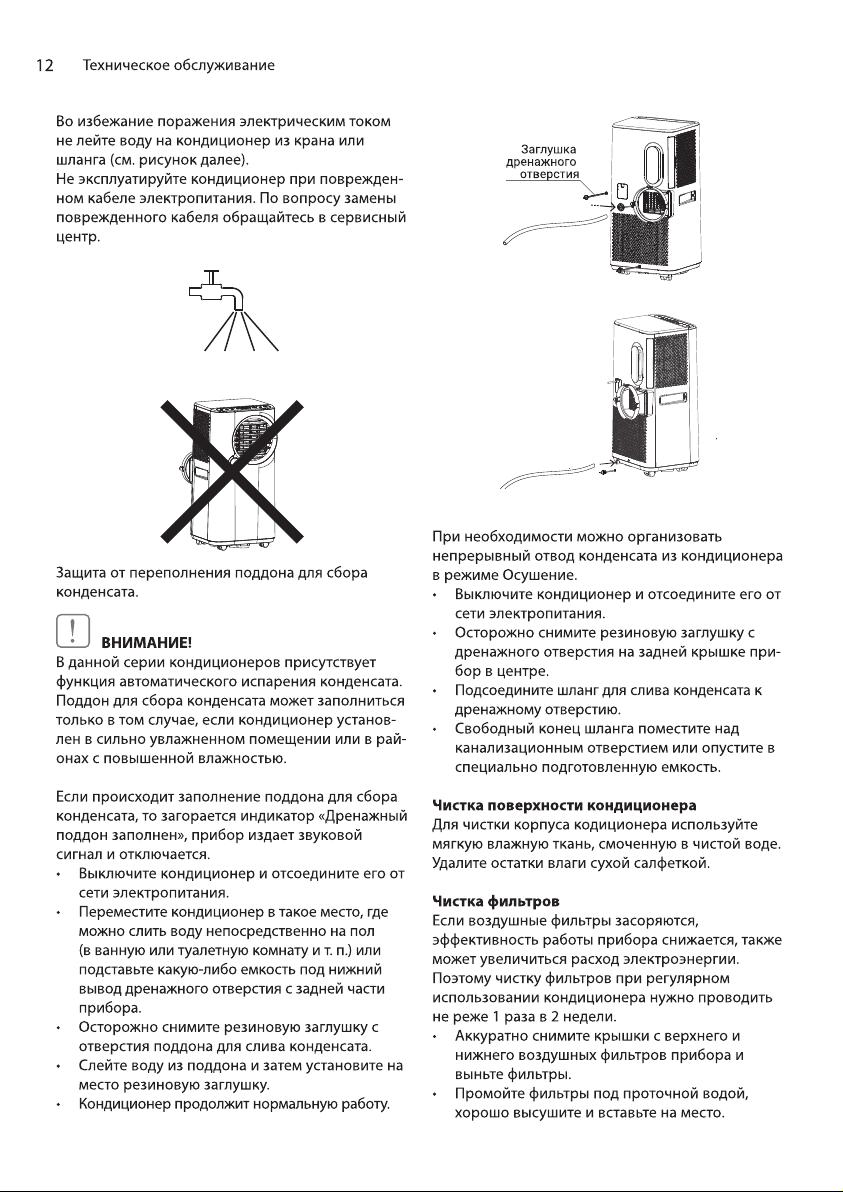 12 Техническое обслуживание

Во избежание поражения электрическим током не лейте воду на кондиционер из крана или шланга (см. рисунок далее).
Не эксплуатируйте кондиционер при поврежденном кабеле электропитания. По вопросу замены поврежденного кабеля обращайтесь в сервисный центр.

Защита от переполнения поддона для сбора конденсата.

ВНИМАНИЕ!
В данной серии кондиционеров присутствует функция автоматического испарения конденсата. Поддон для сбора конденсата может заполниться только в том случае, если кондиционер установлен в сильно увлажненном помещении или в районах с повышенной влажностью.

Если происходит заполнение поддона для сбора конденсата, то загорается индикатор «Дренажный поддон заполнен», прибор издает звуковой сигнал и отключается.
• Выключите кондиционер и отсоедините его от сети электропитания.
• Переместите кондиционер в такое место, где можно слить воду непосредственно на пол (в ванную или туалетную комнату и т. п.) или подставьте какую-либо емкость под нижний вывод дренажного отверстия с задней части прибора.
• Осторожно снимите резиновую заглушку с отверстия поддона для слива конденсата.
• Слейте воду из поддона и затем установите на место резиновую заглушку.
• Кондиционер продолжит нормальную работу.

Заглушка дренажного отверстия

При необходимости можно организовать непрерывный отвод конденсата из кондиционера в режиме Осушение.
• Выключите кондиционер и отсоедините его от сети электропитания.
• Осторожно снимите резиновую заглушку с дренажного отверстия на задней крышке прибор в центре.
• Подсоедините шланг для слива конденсата к дренажному отверстию.
• Свободный конец шланга поместите над канализационным отверстием или опустите в специально подготовленную емкость.

Чистка поверхности кондиционера
Для чистки корпуса кодиционера используйте мягкую влажную ткань, смоченную в чистой воде. Удалите остатки влаги сухой салфеткой.

Чистка фильтров
Если воздушные фильтры засоряются, эффективность работы прибора снижается, также может увеличиться расход электроэнергии. Поэтому чистку фильтров при регулярном использовании кондиционера нужно проводить не реже 1 раза в 2 недели.
• Аккуратно снимите крышки с верхнего и нижнего воздушных фильтров прибора и выньте фильтры.
• Промойте фильтры под проточной водой, хорошо высушите и вставьте на место.